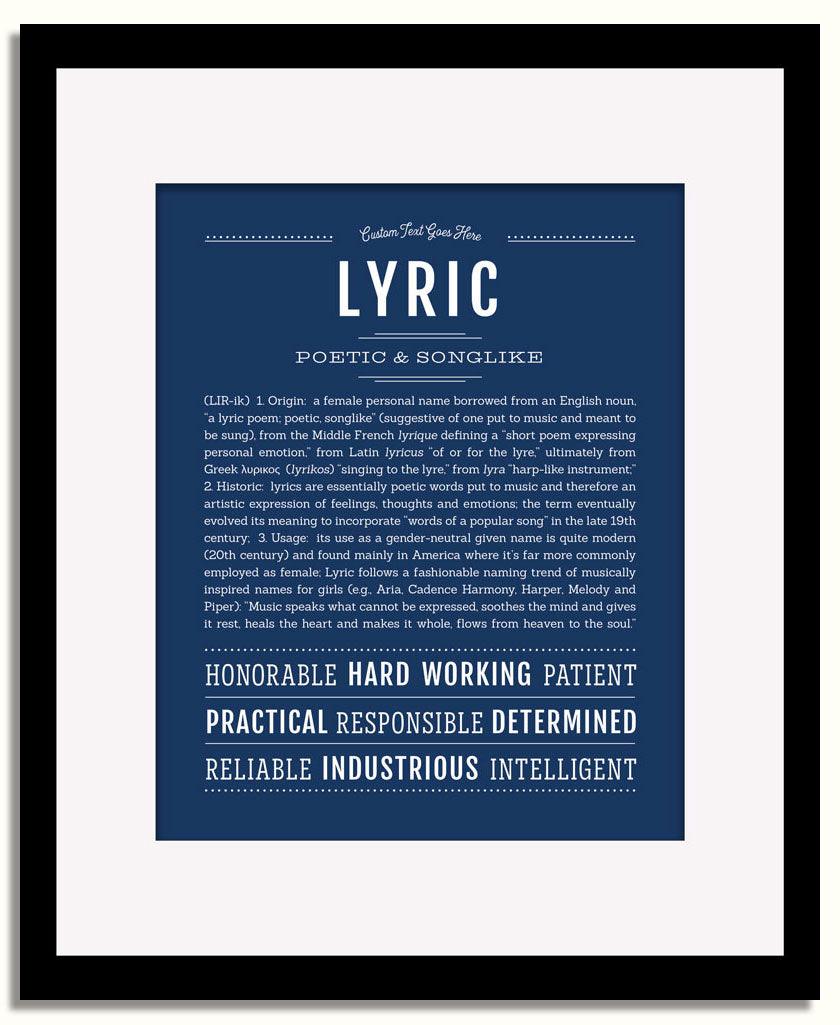 Custom Text Goes Here

LYRIC

POETIC & SONGLIKE

(LIR-ik) 1. Origin: a female personal name borrowed from an English noun, "a lyric poem; poetic, songlike" (suggestive of one put to music and meant to be sung), from the Middle French lyrique defining a "short poem expressing personal emotion," from Latin lyricus "of or for the lyre," ultimately from Greek λυρικος (lyrikos) "singing to the lyre," from lyra "harp-like instrument;" 2. Historic: lyrics are essentially poetic words put to music and therefore an artistic expression of feelings, thoughts and emotions; the term eventually evolved its meaning to incorporate "words of a popular song" in the late 19th century; 3. Usage: its use as a gender-neutral given name is quite modern (20th century) and found mainly in America where it's far more commonly employed as female; Lyric follows a fashionable naming trend of musically inspired names for girls (e.g., Aria, Cadence Harmony, Harper, Melody and Piper): "Music speaks what cannot be expressed, soothes the mind and gives it rest, heals the heart and makes it whole, flows from heaven to the soul."

HONORABLE HARD WORKING PATIENT

PRACTICAL RESPONSIBLE DETERMINED

RELIABLE INDUSTRIOUS INTELLIGENT